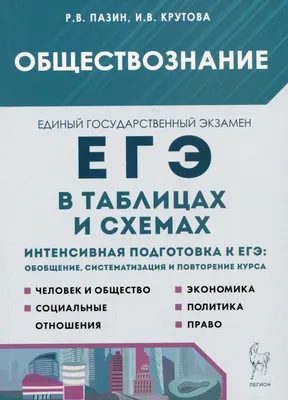 Р.В. ПАЗИН, И.В. КРУТОВА

ОБЩЕСТВОЗНАНИЕ

ЕДИНЫЙ ГОСУДАРСТВЕННЫЙ ЭКЗАМЕН

ЕГЭ

В ТАБЛИЦАХ И СХЕМАХ

ИНТЕНСИВНАЯ ПОДГОТОВКА К ЕГЭ:
ОБОБЩЕНИЕ, СИСТЕМАТИЗАЦИЯ И ПОВТОРЕНИЕ КУРСА

ЧЕЛОВЕК И ОБЩЕСТВО
СОЦИАЛЬНЫЕ ОТНОШЕНИЯ

ЭКОНОМИКА
ПОЛИТИКА
ПРАВО

ЛЕГИОН